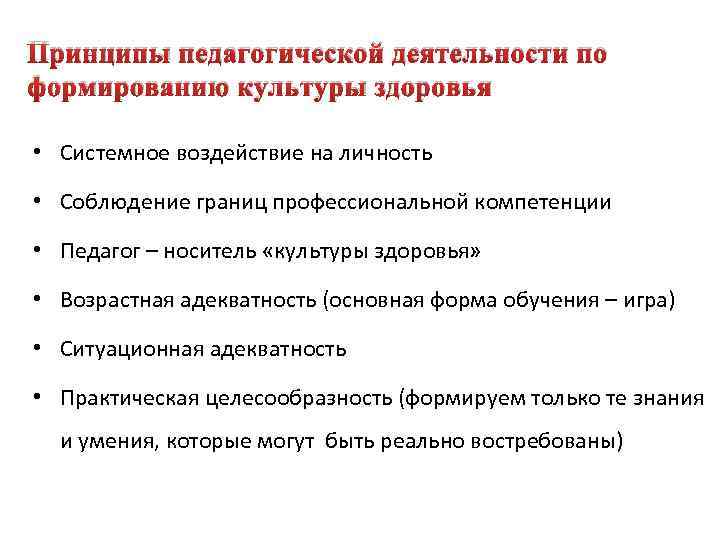 Принципы педагогической деятельности по формированию культуры здоровья

• Системное воздействие на личность

• Соблюдение границ профессиональной компетенции

• Педагог – носитель «культуры здоровья»

• Возрастная адекватность (основная форма обучения – игра)

• Ситуационная адекватность

• Практическая целесообразность (формируем только те знания и умения, которые могут быть реально востребованы)